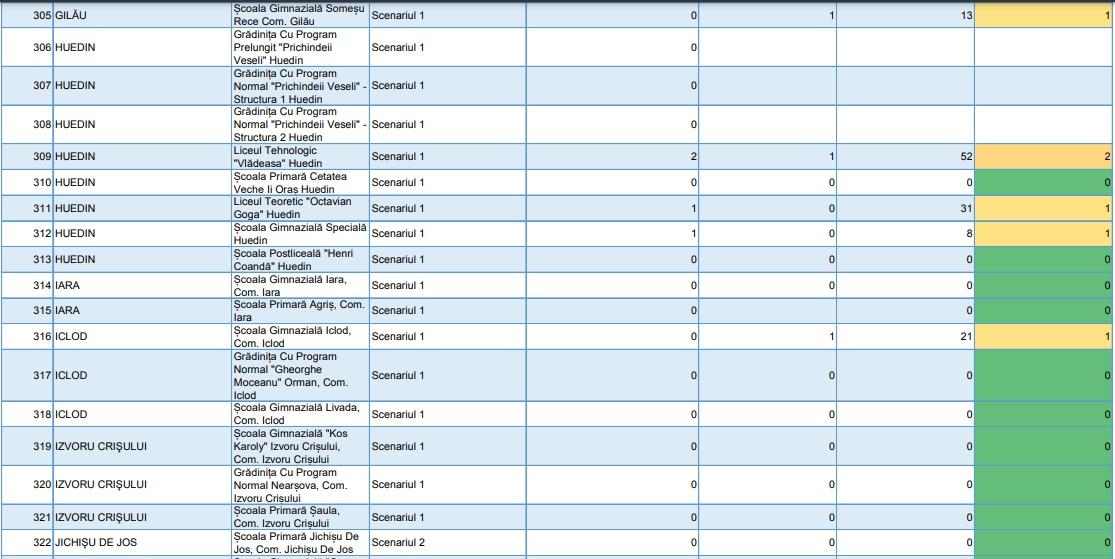 | 305 | GILĂU | Școala Gimnazială Someșu Rece Com. Gilău | Scenariul 1 | 0 | 1 | 13 | 1 |
|---|---|---|---|---|---|---|---|
| 306 | HUEDIN | Grădinița Cu Program Prelungit "Prichindeii Veseli" Huedin | Scenariul 1 | 0 | | | |
| 307 | HUEDIN | Grădinița Cu Program Normal "Prichindeii Veseli" - Structura 1 Huedin | Scenariul 1 | 0 | | | |
| 308 | HUEDIN | Grădinița Cu Program Normal "Prichindeii Veseli" - Structura 2 Huedin | Scenariul 1 | 0 | | | |
| 309 | HUEDIN | Liceul Tehnologic "Vlădeasa" Huedin | Scenariul 1 | 2 | 1 | 52 | 2 |
| 310 | HUEDIN | Școala Primară Cetatea Veche Ii Oraș Huedin | Scenariul 1 | 0 | 0 | 0 | 0 |
| 311 | HUEDIN | Liceul Teoretic "Octavian Goga" Huedin | Scenariul 1 | 1 | 0 | 31 | 1 |
| 312 | HUEDIN | Școala Gimnazială Specială Huedin | Scenariul 1 | 1 | 0 | 8 | 1 |
| 313 | HUEDIN | Școala Postliceală "Henri Coandă" Huedin | Scenariul 1 | 0 | 0 | 0 | 0 |
| 314 | IARA | Școala Gimnazială Iara, Com. Iara | Scenariul 1 | 0 | 0 | 0 | 0 |
| 315 | IARA | Școala Primară Agriș, Com. Iara | Scenariul 1 | 0 | | 0 | 0 |
| 316 | ICLOD | Școala Gimnazială Iclod, Com. Iclod | Scenariul 1 | 0 | 1 | 21 | 1 |
| 317 | ICLOD | Grădinița Cu Program Normal "Gheorghe Moceanu" Orman, Com. Iclod | Scenariul 1 | 0 | 0 | 0 | 0 |
| 318 | ICLOD | Școala Gimnazială Livada, Com. Iclod | Scenariul 1 | 0 | 0 | 0 | 0 |
| 319 | IZVORU CRIȘULUI | Școala Gimnazială "Kos Karoly" Izvoru Crișului, Com. Izvoru Crișului | Scenariul 1 | 0 | 0 | 0 | 0 |
| 320 | IZVORU CRIȘULUI | Grădinița Cu Program Normal Nearșova, Com. Izvoru Crișului | Scenariul 1 | 0 | 0 | 0 | 0 |
| 321 | IZVORU CRIȘULUI | Școala Primară Șaula, Com. Izvoru Crișului | Scenariul 1 | 0 | 0 | 0 | 0 |
| 322 | JICHIȘU DE JOS | Școala Primară Jichișu De Jos, Com. Jichișu De Jos | Scenariul 2 | 0 | 0 | 0 | 0 |